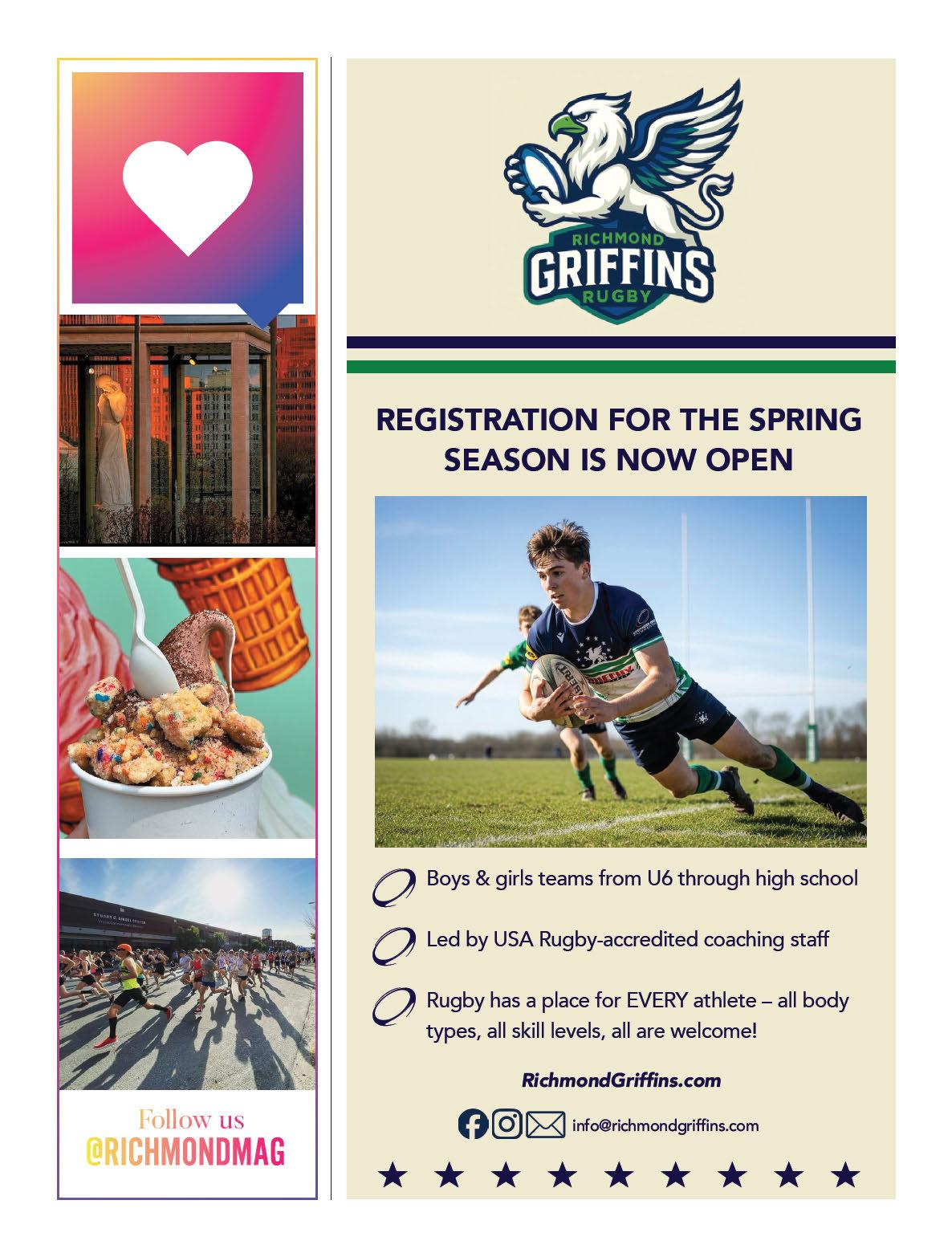 Follow us
@RICHMONDMAG

RICHMOND
GRIFFINS
RUGBY

REGISTRATION FOR THE SPRING SEASON IS NOW OPEN

Boys & girls teams from U6 through high school

Led by USA Rugby-accredited coaching staff

Rugby has a place for EVERY athlete – all body types, all skill levels, all are welcome!

RichmondGriffins.com

info@richmondgriffins.com

★ ★ ★ ★ ★ ★ ★ ★ ★